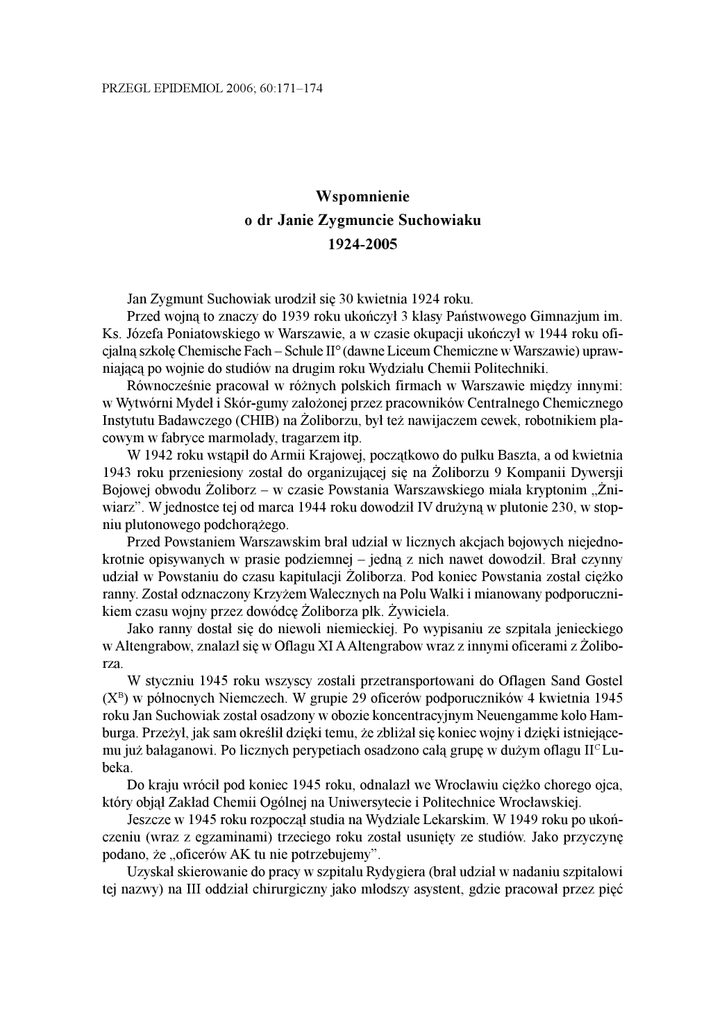 PRZEGL EPIDEMIOL 2006; 60:171–174

Wspomnienie
o dr Janie Zygmuncie Suchowiaku
1924-2005

Jan Zygmunt Suchowiak urodził się 30 kwietnia 1924 roku.

Przed wojną to znaczy do 1939 roku ukończył 3 klasy Państwowego Gimnazjum im. Ks. Józefa Poniatowskiego w Warszawie, a w czasie okupacji ukończył w 1944 roku oficjalną szkołę Chemische Fach – Schule II° (dawne Liceum Chemiczne w Warszawie) uprawniającą po wojnie do studiów na drugim roku Wydziału Chemii Politechniki.

Równocześnie pracował w różnych polskich firmach w Warszawie między innymi: w Wytwórni Mydeł i Skór-gumy założonej przez pracowników Centralnego Chemicznego Instytutu Badawczego (CHIB) na Żoliborzu, był też nawijaczem cewek, robotnikiem placowym w fabryce marmolady, tragarzem itp.

W 1942 roku wstąpił do Armii Krajowej, początkowo do pułku Baszta, a od kwietnia 1943 roku przeniesiony został do organizującej się na Żoliborzu 9 Kompanii Dywersji Bojowej obwodu Żoliborz – w czasie Powstania Warszawskiego miała kryptonim „Żniwiarz”. W jednostce tej od marca 1944 roku dowodził IV drużyną w plutonie 230, w stopniu plutonowego podchorążego.

Przed Powstaniem Warszawskim brał udział w licznych akcjach bojowych niejednokrotnie opisywanych w prasie podziemnej – jedną z nich nawet dowodził. Brał czynny udział w Powstaniu do czasu kapitulacji Żoliborza. Pod koniec Powstania został ciężko ranny. Został odznaczony Krzyżem Walecznych na Polu Walki i mianowany podporucznikiem czasu wojny przez dowódcę Żoliborza płk. Żywiciela.

Jako ranny dostał się do niewoli niemieckiej. Po wypisaniu ze szpitala jenieckiego w Altengrabow, znalazł się w Oflagu XI A Altengrabow wraz z innymi oficerami z Żoliborza.

W styczniu 1945 roku wszyscy zostali przetransportowani do Oflagen Sand Gostel ($X^B$) w północnych Niemczech. W grupie 29 oficerów podporuczników 4 kwietnia 1945 roku Jan Suchowiak został osadzony w obozie koncentracyjnym Neuengamme koło Hamburga. Przeżył, jak sam określił dzięki temu, że zbliżał się koniec wojny i dzięki istniejącemu już bałaganowi. Po licznych perypetiach osadzono całą grupę w dużym oflagu $II^C$ Lubeka.

Do kraju wrócił pod koniec 1945 roku, odnalazł we Wrocławiu ciężko chorego ojca, który objął Zakład Chemii Ogólnej na Uniwersytecie i Politechnice Wrocławskiej.

Jeszcze w 1945 roku rozpoczął studia na Wydziale Lekarskim. W 1949 roku po ukończeniu (wraz z egzaminami) trzeciego roku został usunięty ze studiów. Jako przyczynę podano, że „oficerów AK tu nie potrzebujemy”.

Uzyskał skierowanie do pracy w szpitalu Rydygiera (brał udział w nadaniu szpitalowi tej nazwy) na III oddział chirurgiczny jako młodszy asystent, gdzie pracował przez pięć